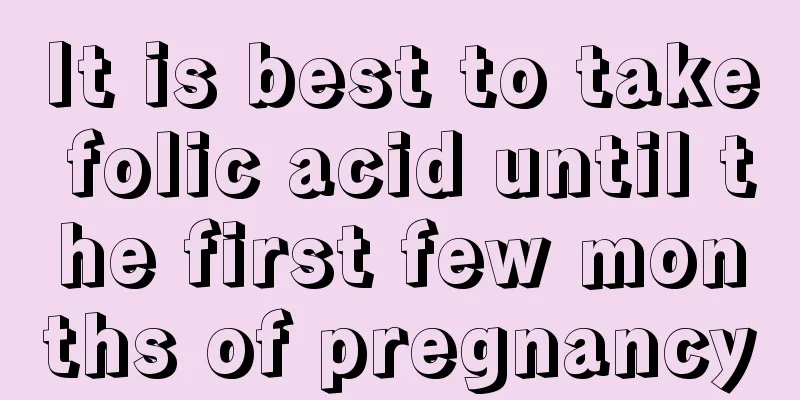 It is best to take folic acid until the first few months of pregnancy